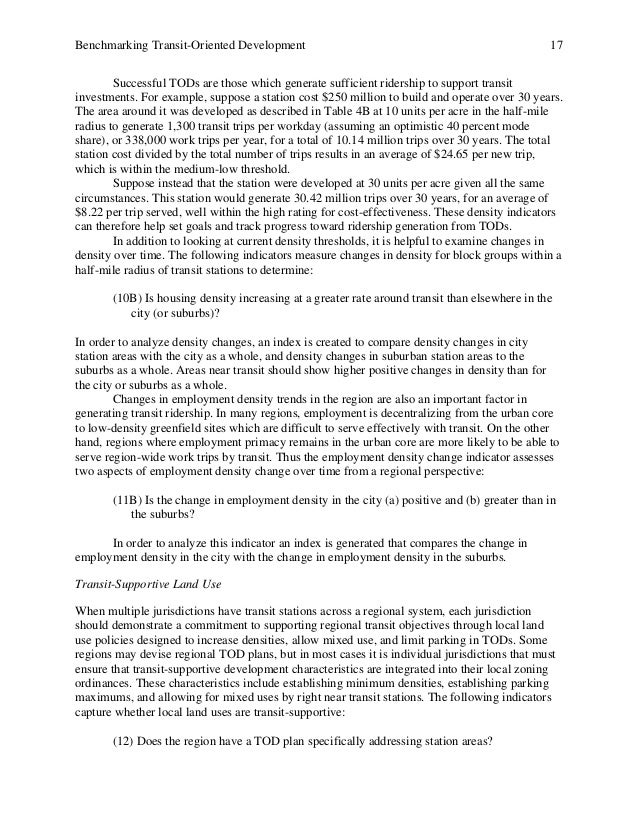 Benchmarking Transit-Oriented Development 17

Successful TODs are those which generate sufficient ridership to support transit investments. For example, suppose a station cost \$250 million to build and operate over 30 years. The area around it was developed as described in Table 4B at 10 units per acre in the half-mile radius to generate 1,300 transit trips per workday (assuming an optimistic 40 percent mode share), or 338,000 work trips per year, for a total of 10.14 million trips over 30 years. The total station cost divided by the total number of trips results in an average of \$24.65 per new trip, which is within the medium-low threshold.

Suppose instead that the station were developed at 30 units per acre given all the same circumstances. This station would generate 30.42 million trips over 30 years, for an average of \$8.22 per trip served, well within the high rating for cost-effectiveness. These density indicators can therefore help set goals and track progress toward ridership generation from TODs.

In addition to looking at current density thresholds, it is helpful to examine changes in density over time. The following indicators measure changes in density for block groups within a half-mile radius of transit stations to determine:

(10B) Is housing density increasing at a greater rate around transit than elsewhere in the city (or suburbs)?

In order to analyze density changes, an index is created to compare density changes in city station areas with the city as a whole, and density changes in suburban station areas to the suburbs as a whole. Areas near transit should show higher positive changes in density than for the city or suburbs as a whole.

Changes in employment density trends in the region are also an important factor in generating transit ridership. In many regions, employment is decentralizing from the urban core to low-density greenfield sites which are difficult to serve effectively with transit. On the other hand, regions where employment primacy remains in the urban core are more likely to be able to serve region-wide work trips by transit. Thus the employment density change indicator assesses two aspects of employment density change over time from a regional perspective:

(11B) Is the change in employment density in the city (a) positive and (b) greater than in the suburbs?

In order to analyze this indicator an index is generated that compares the change in employment density in the city with the change in employment density in the suburbs.

Transit-Supportive Land Use

When multiple jurisdictions have transit stations across a regional system, each jurisdiction should demonstrate a commitment to supporting regional transit objectives through local land use policies designed to increase densities, allow mixed use, and limit parking in TODs. Some regions may devise regional TOD plans, but in most cases it is individual jurisdictions that must ensure that transit-supportive development characteristics are integrated into their local zoning ordinances. These characteristics include establishing minimum densities, establishing parking maximums, and allowing for mixed uses by right near transit stations. The following indicators capture whether local land uses are transit-supportive:

(12) Does the region have a TOD plan specifically addressing station areas?